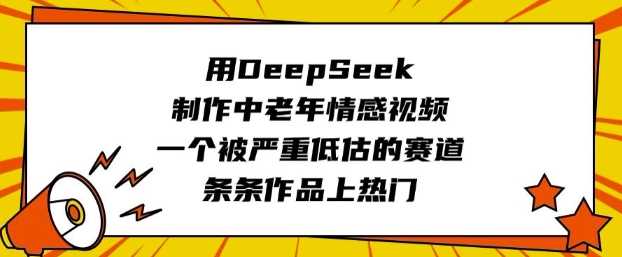 用DeepSeek
制作中老年情感视频
一个被严重低估的赛道
条条作品上热门